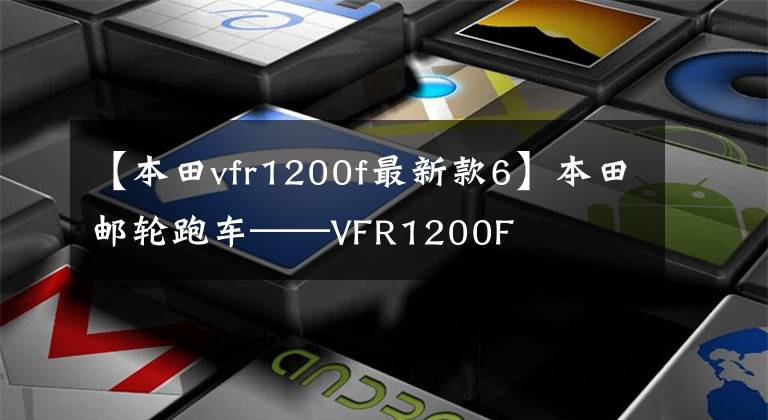 【本田vfr1200f最新款6】本田邮轮跑车——VFR1200F